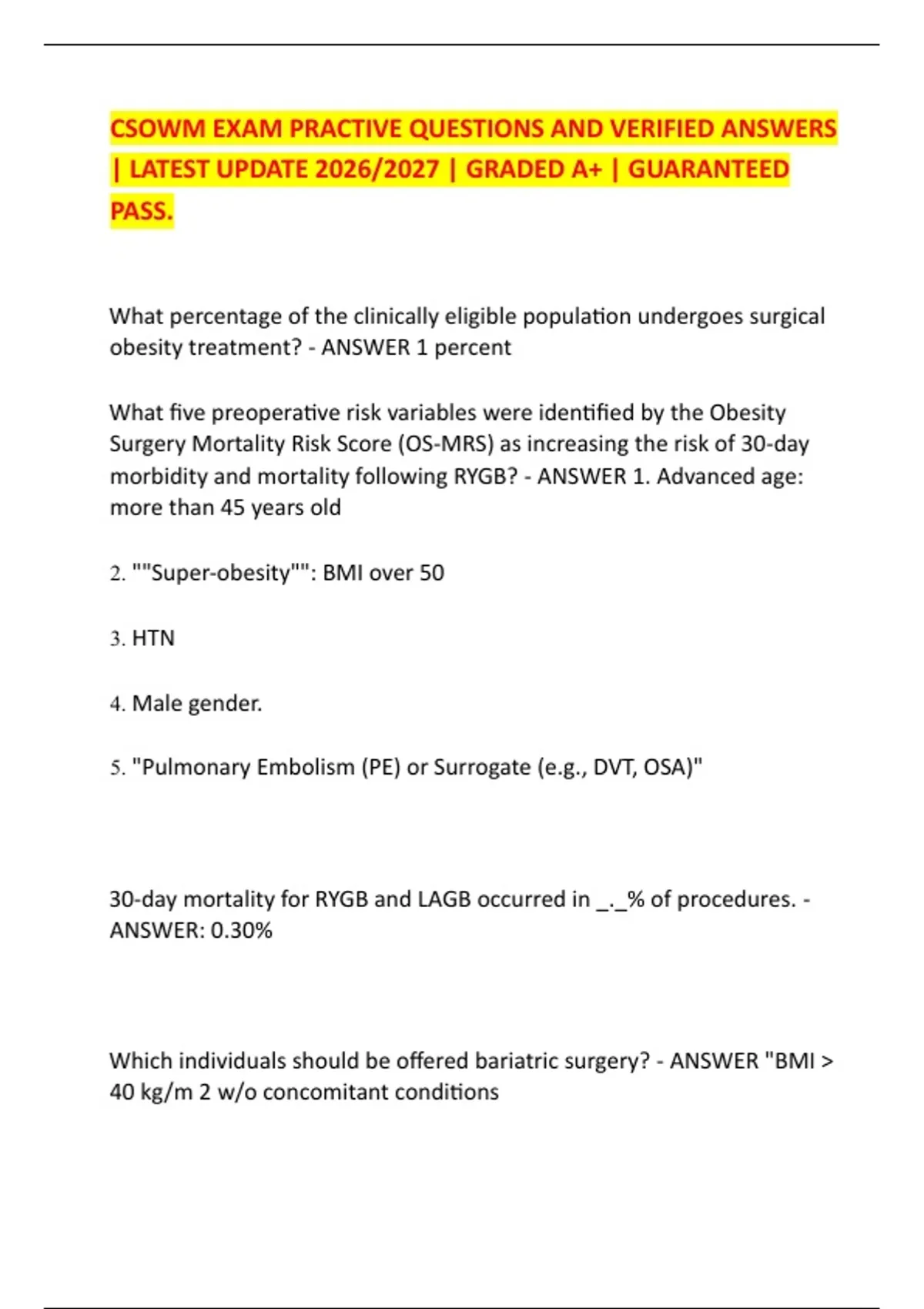 CSOWM EXAM PRACTIVE QUESTIONS AND VERIFIED ANSWERS | LATEST UPDATE 2026/2027 | GRADED A+ | GUARANTEED PASS.

What percentage of the clinically eligible population undergoes surgical obesity treatment? - ANSWER 1 percent

What five preoperative risk variables were identified by the Obesity Surgery Mortality Risk Score (OS-MRS) as increasing the risk of 30-day morbidity and mortality following RYGB? - ANSWER 1. Advanced age: more than 45 years old

2. ""Super-obesity"": BMI over 50

3. HTN

4. Male gender.

5. "Pulmonary Embolism (PE) or Surrogate (e.g., DVT, OSA)"

30-day mortality for RYGB and LAGB occurred in _._% of procedures. - ANSWER: 0.30%

Which individuals should be offered bariatric surgery? - ANSWER "BMI > 40 kg/m 2 w/o concomitant conditions